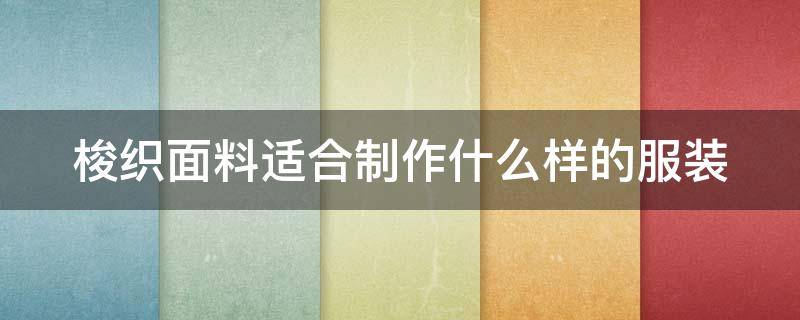 梭织面料适合制作什么样的服装